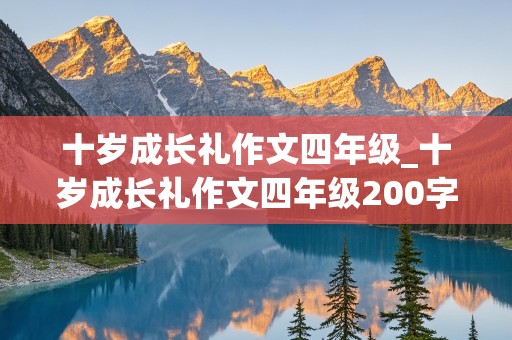 十岁成长礼作文四年级_十岁成长礼作文四年级200字